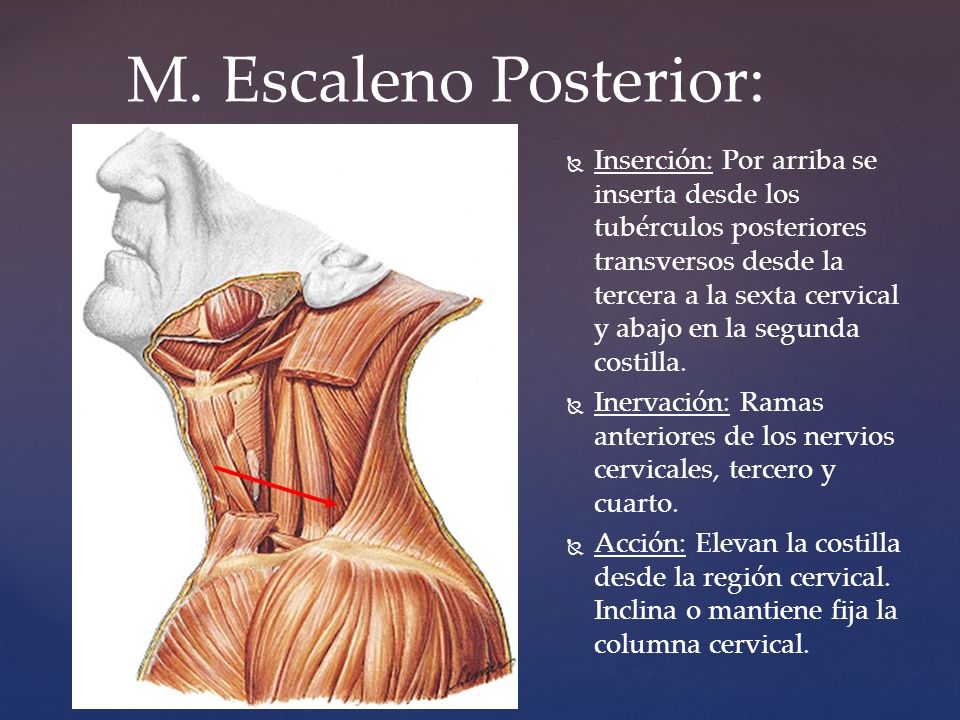 M. Escaleno Posterior:

Inserción: Por arriba se inserta desde los tubérculos posteriores transversos desde la tercera a la sexta cervical y abajo en la segunda costilla.

Inervación: Ramas anteriores de los nervios cervicales, tercero y cuarto.

Acción: Elevan la costilla desde la región cervical. Inclina o mantiene fija la columna cervical.